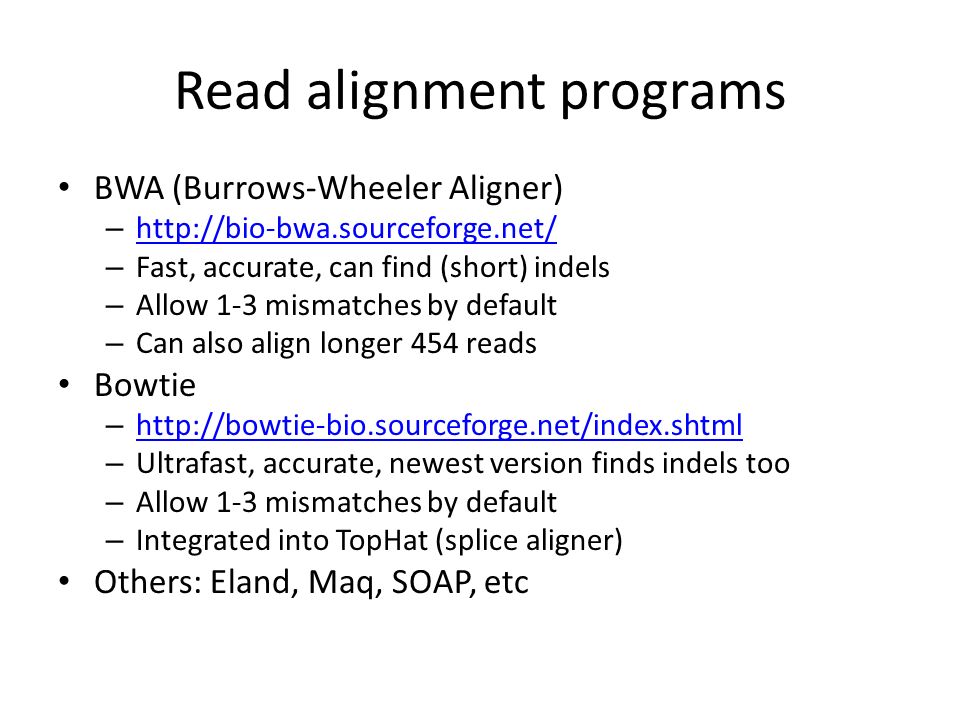 Read alignment programs

• BWA (Burrows-Wheeler Aligner)
 – http://bio-bwa.sourceforge.net/
 – Fast, accurate, can find (short) indels
 – Allow 1-3 mismatches by default
 – Can also align longer 454 reads
• Bowtie
 – http://bowtie-bio.sourceforge.net/index.shtml
 – Ultrafast, accurate, newest version finds indels too
 – Allow 1-3 mismatches by default
 – Integrated into TopHat (splice aligner)
• Others: Eland, Maq, SOAP, etc